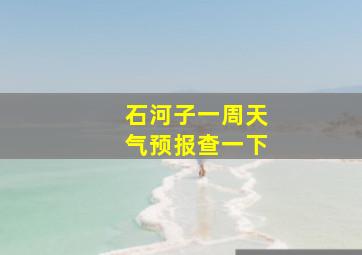 石河子一周天气预报查一下